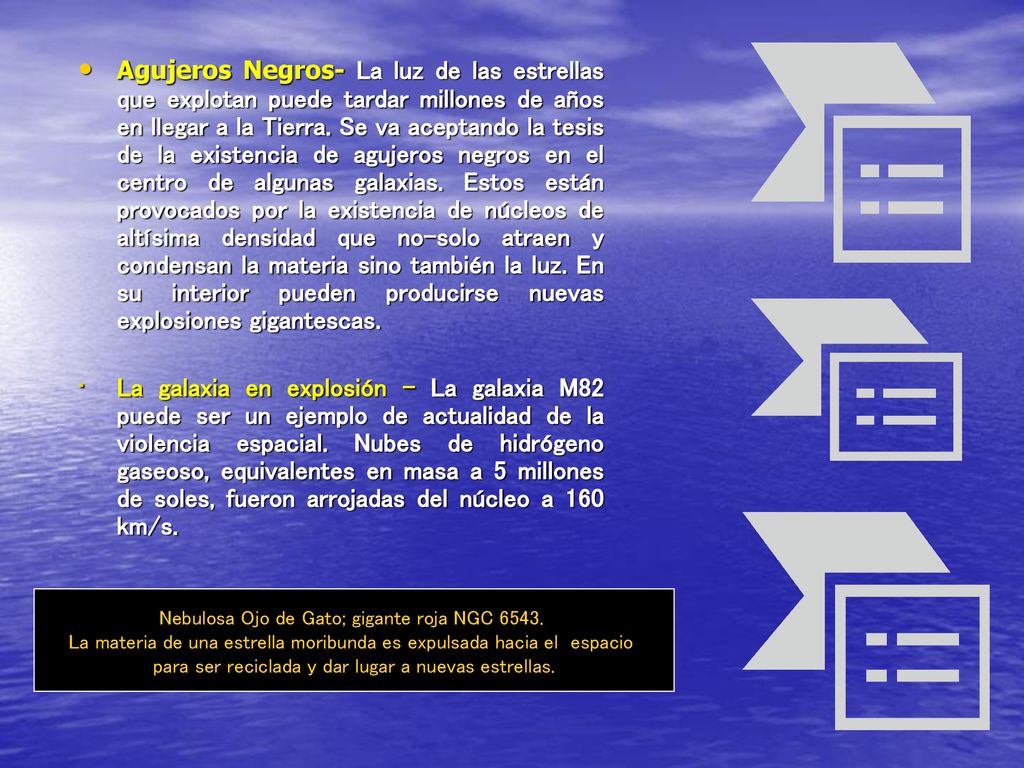 • Agujeros Negros- La luz de las estrellas que explotan puede tardar millones de años en llegar a la Tierra. Se va aceptando la tesis de la existencia de agujeros negros en el centro de algunas galaxias. Estos están provocados por la existencia de núcleos de altísima densidad que no-solo atraen y condensan la materia sino también la luz. En su interior pueden producirse nuevas explosiones gigantescas.

• La galaxia en explosión – La galaxia M82 puede ser un ejemplo de actualidad de la violencia espacial. Nubes de hidrógeno gaseoso, equivalentes en masa a 5 millones de soles, fueron arrojadas del núcleo a 160 km/s.

Nebulosa Ojo de Gato; gigante roja NGC 6543.
La materia de una estrella moribunda es expulsada hacia el espacio para ser reciclada y dar lugar a nuevas estrellas.